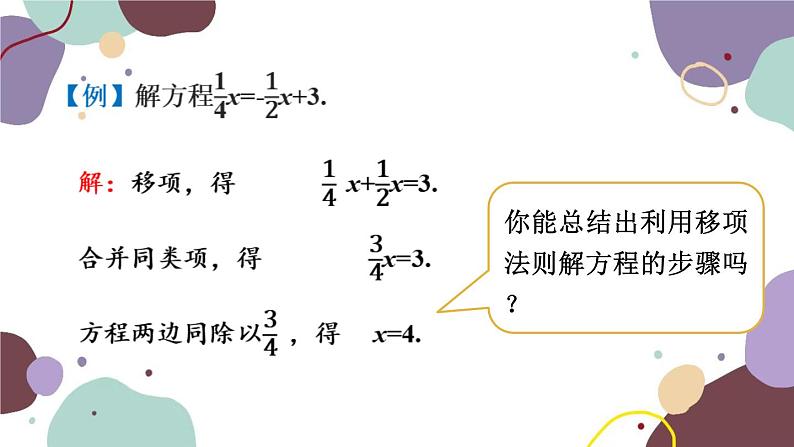 【例】解方程$\frac{1}{4}x=-\frac{1}{2}x+3$.

解：移项，得 $\frac{1}{4}x+\frac{1}{2}x=3$.

合并同类项，得 $\frac{3}{4}x=3$.

方程两边同除以$\frac{3}{4}$，得 $x=4$.

你能总结出利用移项法则解方程的步骤吗？